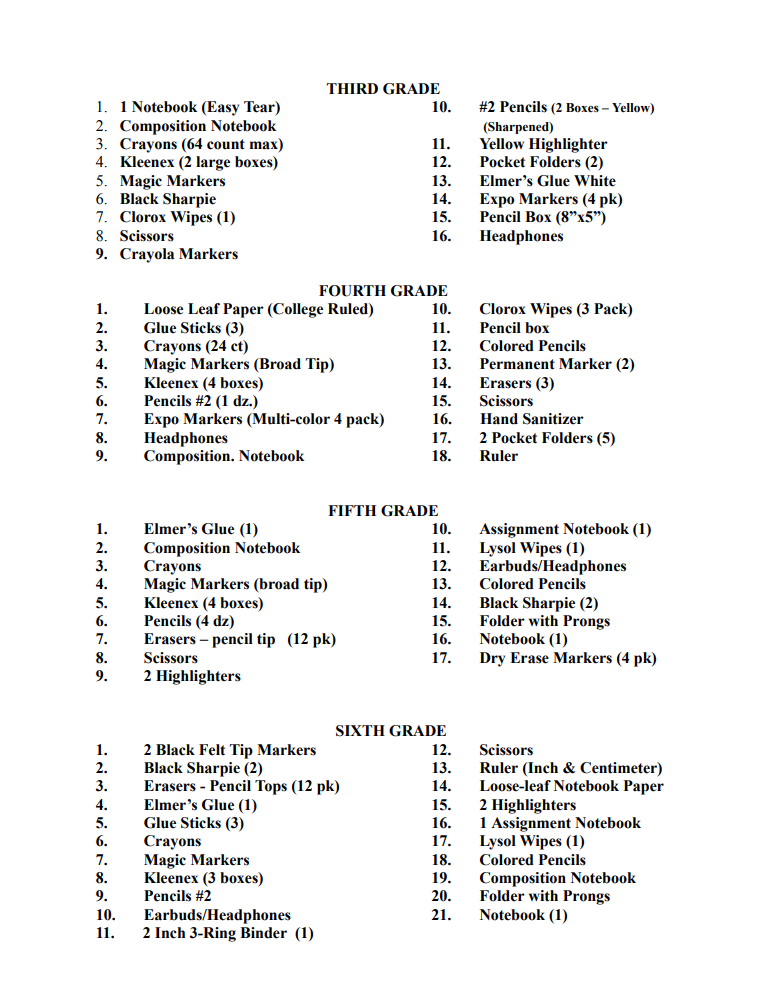 THIRD GRADE

1. 1 Notebook (Easy Tear)
2. Composition Notebook
3. Crayons (64 count max)
4. Kleenex (2 large boxes)
5. Magic Markers
6. Black Sharpie
7. Clorox Wipes (1)
8. Scissors
9. Crayola Markers

10. #2 Pencils (2 Boxes – Yellow) (Sharpened)
11. Yellow Highlighter
12. Pocket Folders (2)
13. Elmer's Glue White
14. Expo Markers (4 pk)
15. Pencil Box (8"x5")
16. Headphones

FOURTH GRADE

1. Loose Leaf Paper (College Ruled)
2. Glue Sticks (3)
3. Crayons (24 ct)
4. Magic Markers (Broad Tip)
5. Kleenex (4 boxes)
6. Pencils #2 (1 dz.)
7. Expo Markers (Multi-color 4 pack)
8. Headphones
9. Composition. Notebook

10. Clorox Wipes (3 Pack)
11. Pencil box
12. Colored Pencils
13. Permanent Marker (2)
14. Erasers (3)
15. Scissors
16. Hand Sanitizer
17. 2 Pocket Folders (5)
18. Ruler

FIFTH GRADE

1. Elmer's Glue (1)
2. Composition Notebook
3. Crayons
4. Magic Markers (broad tip)
5. Kleenex (4 boxes)
6. Pencils (4 dz)
7. Erasers – pencil tip (12 pk)
8. Scissors
9. 2 Highlighters

10. Assignment Notebook (1)
11. Lysol Wipes (1)
12. Earbuds/Headphones
13. Colored Pencils
14. Black Sharpie (2)
15. Folder with Prongs
16. Notebook (1)
17. Dry Erase Markers (4 pk)

SIXTH GRADE

1. 2 Black Felt Tip Markers
2. Black Sharpie (2)
3. Erasers - Pencil Tops (12 pk)
4. Elmer's Glue (1)
5. Glue Sticks (3)
6. Crayons
7. Magic Markers
8. Kleenex (3 boxes)
9. Pencils #2
10. Earbuds/Headphones
11. 2 Inch 3-Ring Binder (1)

12. Scissors
13. Ruler (Inch & Centimeter)
14. Loose-leaf Notebook Paper
15. 2 Highlighters
16. 1 Assignment Notebook
17. Lysol Wipes (1)
18. Colored Pencils
19. Composition Notebook
20. Folder with Prongs
21. Notebook (1)